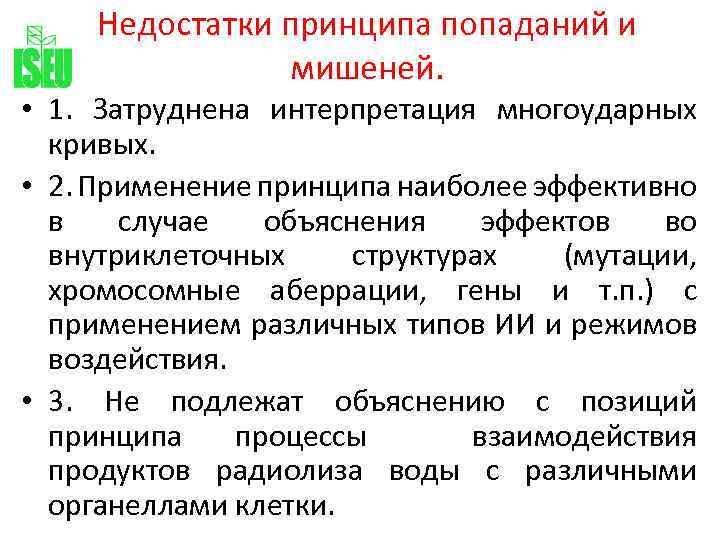 ISEU

Недостатки принципа попаданий и мишеней.

• 1. Затруднена интерпретация многоударных кривых.

• 2. Применение принципа наиболее эффективно в случае объяснения эффектов во внутриклеточных структурах (мутации, хромосомные аберрации, гены и т.п.) с применением различных типов ИИ и режимов воздействия.

• 3. Не подлежат объяснению с позиций принципа процессы взаимодействия продуктов радиолиза воды с различными органеллами клетки.